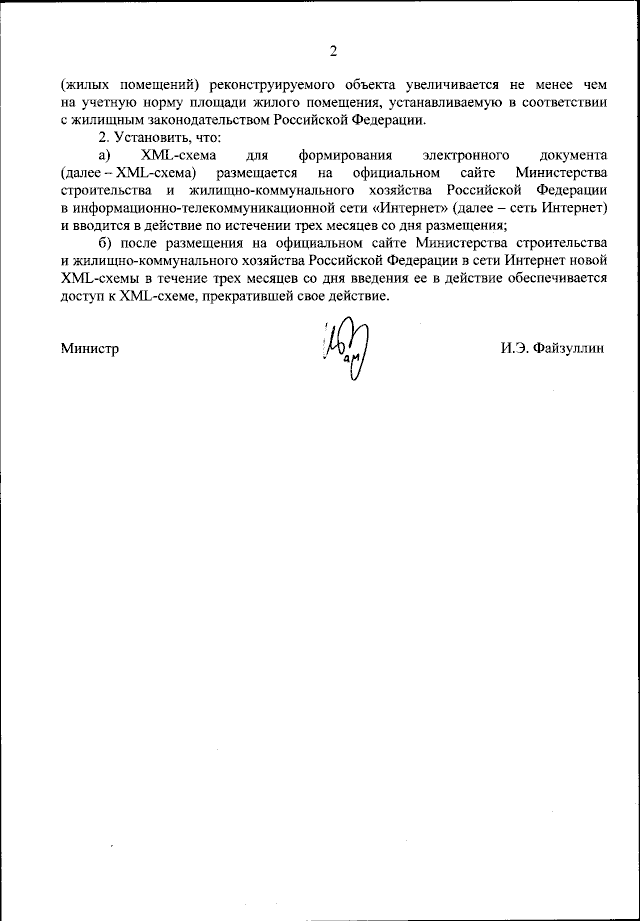 2

(жилых помещений) реконструируемого объекта увеличивается не менее чем на учетную норму площади жилого помещения, устанавливаемую в соответствии с жилищным законодательством Российской Федерации.

2. Установить, что:

а) XML-схема для формирования электронного документа (далее – XML-схема) размещается на официальном сайте Министерства строительства и жилищно-коммунального хозяйства Российской Федерации в информационно-телекоммуникационной сети «Интернет» (далее – сеть Интернет) и вводится в действие по истечении трех месяцев со дня размещения;

б) после размещения на официальном сайте Министерства строительства и жилищно-коммунального хозяйства Российской Федерации в сети Интернет новой XML-схемы в течение трех месяцев со дня введения ее в действие обеспечивается доступ к XML-схеме, прекратившей свое действие.

Министр

И.Э. Файзуллин